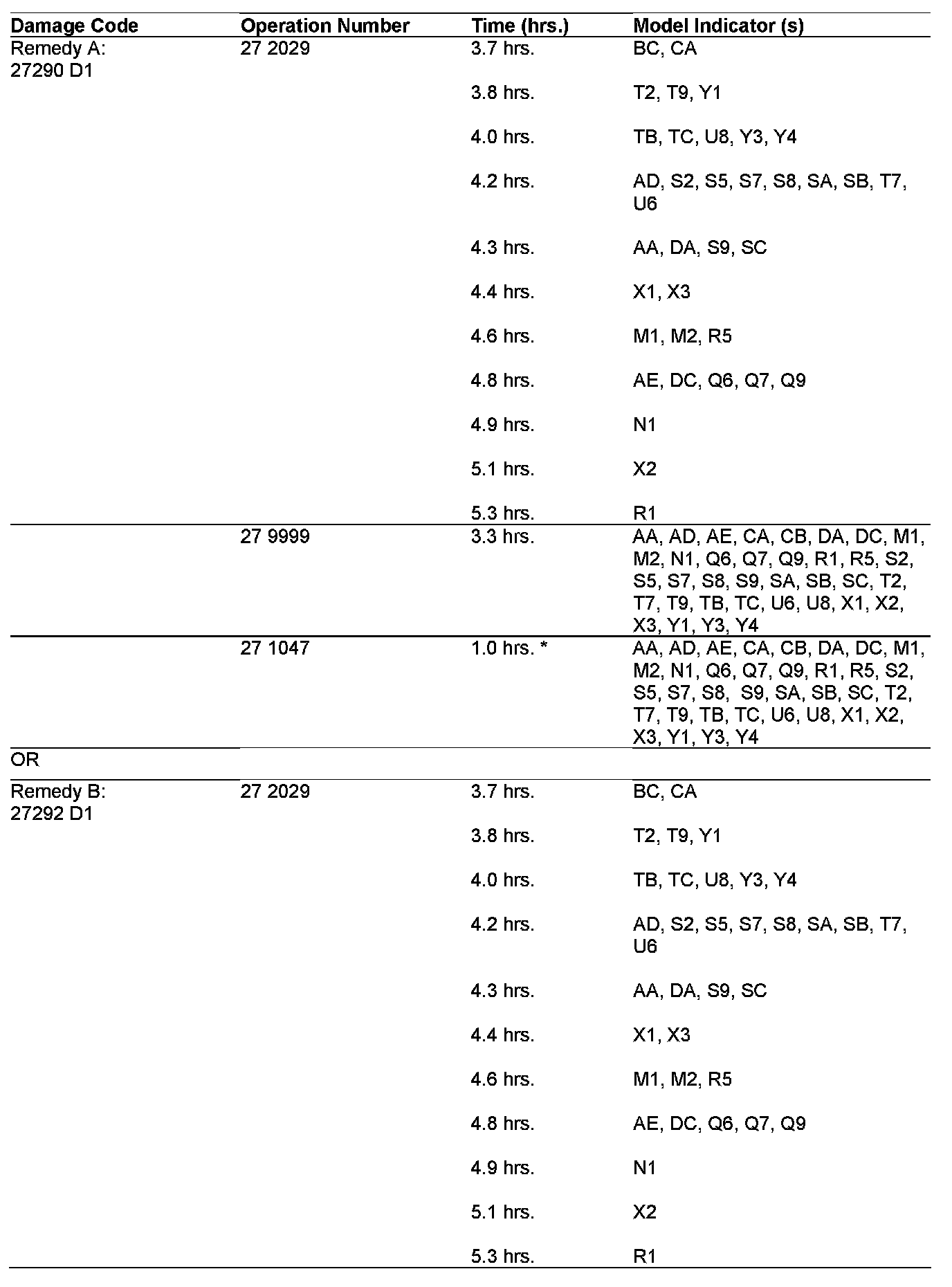 | Damage Code | Operation Number | Time (hrs.) | Model Indicator (s) |
|---|---|---|---|
| Remedy A: 27290 D1 | 27 2029 | 3.7 hrs. | BC, CA |
| | | 3.8 hrs. | T2, T9, Y1 |
| | | 4.0 hrs. | TB, TC, U8, Y3, Y4 |
| | | 4.2 hrs. | AD, S2, S5, S7, S8, SA, SB, T7, U6 |
| | | 4.3 hrs. | AA, DA, S9, SC |
| | | 4.4 hrs. | X1, X3 |
| | | 4.6 hrs. | M1, M2, R5 |
| | | 4.8 hrs. | AE, DC, Q6, Q7, Q9 |
| | | 4.9 hrs. | N1 |
| | | 5.1 hrs. | X2 |
| | | 5.3 hrs. | R1 |
| | 27 9999 | 3.3 hrs. | AA, AD, AE, CA, CB, DA, DC, M1, M2, N1, Q6, Q7, Q9, R1, R5, S2, S5, S7, S8, S9, SA, SB, SC, T2, T7, T9, TB, TC, U6, U8, X1, X2, X3, Y1, Y3, Y4 |
| | 27 1047 | 1.0 hrs. * | AA, AD, AE, CA, CB, DA, DC, M1, M2, N1, Q6, Q7, Q9, R1, R5, S2, S5, S7, S8, S9, SA, SB, SC, T2, T7, T9, TB, TC, U6, U8, X1, X2, X3, Y1, Y3, Y4 |
| OR | | | |
| Remedy B: 27292 D1 | 27 2029 | 3.7 hrs. | BC, CA |
| | | 3.8 hrs. | T2, T9, Y1 |
| | | 4.0 hrs. | TB, TC, U8, Y3, Y4 |
| | | 4.2 hrs. | AD, S2, S5, S7, S8, SA, SB, T7, U6 |
| | | 4.3 hrs. | AA, DA, S9, SC |
| | | 4.4 hrs. | X1, X3 |
| | | 4.6 hrs. | M1, M2, R5 |
| | | 4.8 hrs. | AE, DC, Q6, Q7, Q9 |
| | | 4.9 hrs. | N1 |
| | | 5.1 hrs. | X2 |
| | | 5.3 hrs. | R1 |